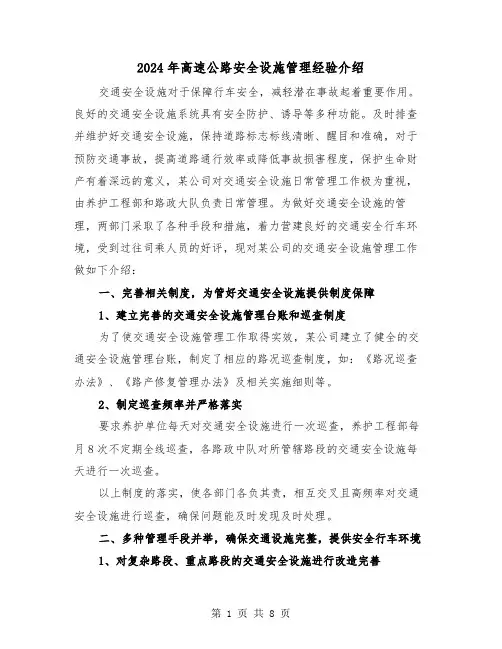 2024年高速公路安全设施管理经验介绍

交通安全设施对于保障行车安全，减轻潜在事故起着重要作用。良好的交通安全设施系统具有安全防护、诱导等多种功能。及时排查并维护好交通安全设施，保持道路标志标线清晰、醒目和准确，对于预防交通事故，提高道路通行效率或降低事故损害程度，保护生命财产有着深远的意义，某公司对交通安全设施日常管理工作极为重视，由养护工程部和路政大队负责日常管理。为做好交通安全设施的管理，两部门采取了各种手段和措施，着力营建良好的交通安全行车环境，受到过往司乘人员的好评，现对某公司的交通安全设施管理工作做如下介绍：

一、完善相关制度，为管好交通安全设施提供制度保障

1、建立完善的交通安全设施管理台账和巡查制度

为了使交通安全设施管理工作取得实效，某公司建立了健全的交通安全设施管理台账，制定了相应的路况巡查制度，如：《路况巡查办法》、《路产修复管理办法》及相关实施细则等。

2、制定巡查频率并严格落实

要求养护单位每天对交通安全设施进行一次巡查，养护工程部每月8次不定期全线巡查，各路政中队对所管辖路段的交通安全设施每天进行一次巡查。

以上制度的落实，使各部门各负其责，相互交叉且高频率对交通安全设施进行巡查，确保问题能及时发现及时处理。

二、多种管理手段并举，确保交通设施完整，提供安全行车环境

1、对复杂路段、重点路段的交通安全设施进行改造完善

第 1 页 共 8 页